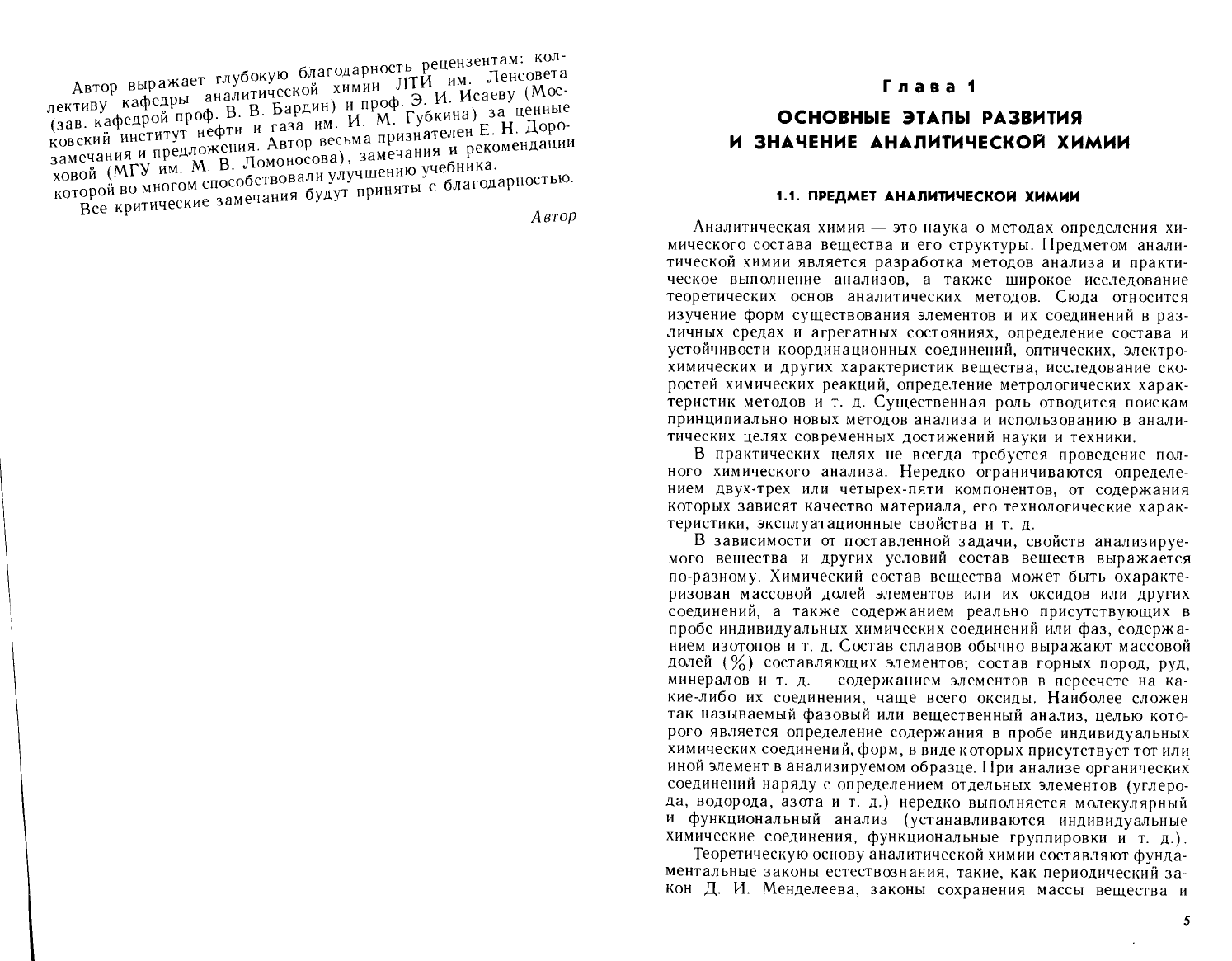 Автор выражает глубокую благодарность рецензентам: коллективу кафедры аналитической химии ЛТИ им. Ленсовета (зав. кафедрой проф. В. В. Бардин) и проф. Э. И. Исаеву (Московский институт нефти и газа им. И. М. Губкина) за ценные замечания и предложения. Автор весьма признателен Е. Н. Дороховой (МГУ им. М. В. Ломоносова), замечания и рекомендации которой во многом способствовали улучшению учебника.

Все критические замечания будут приняты с благодарностью.

Автор

Глава 1

ОСНОВНЫЕ ЭТАПЫ РАЗВИТИЯ
И ЗНАЧЕНИЕ АНАЛИТИЧЕСКОЙ ХИМИИ

1.1. ПРЕДМЕТ АНАЛИТИЧЕСКОЙ ХИМИИ

Аналитическая химия — это наука о методах определения химического состава вещества и его структуры. Предметом аналитической химии является разработка методов анализа и практическое выполнение анализов, а также широкое исследование теоретических основ аналитических методов. Сюда относится изучение форм существования элементов и их соединений в различных средах и агрегатных состояниях, определение состава и устойчивости координационных соединений, оптических, электрохимических и других характеристик вещества, исследование скоростей химических реакций, определение метрологических характеристик методов и т. д. Существенная роль отводится поискам принципиально новых методов анализа и использованию в аналитических целях современных достижений науки и техники.

В практических целях не всегда требуется проведение полного химического анализа. Нередко ограничиваются определением двух-трех или четырех-пяти компонентов, от содержания которых зависят качество материала, его технологические характеристики, эксплуатационные свойства и т. д.

В зависимости от поставленной задачи, свойств анализируемого вещества и других условий состав веществ выражается по-разному. Химический состав вещества может быть охарактеризован массовой долей элементов или их оксидов или других соединений, а также содержанием реально присутствующих в пробе индивидуальных химических соединений или фаз, содержанием изотопов и т. д. Состав сплавов обычно выражают массовой долей (%) составляющих элементов; состав горных пород, руд, минералов и т. д. — содержанием элементов в пересчете на какие-либо их соединения, чаще всего оксиды. Наиболее сложен так называемый фазовый или вещественный анализ, целью которого является определение содержания в пробе индивидуальных химических соединений, форм, в виде которых присутствует тот или иной элемент в анализируемом образце. При анализе органических соединений наряду с определением отдельных элементов (углерода, водорода, азота и т. д.) нередко выполняется молекулярный и функциональный анализ (устанавливаются индивидуальные химические соединения, функциональные группировки и т. д.).

Теоретическую основу аналитической химии составляют фундаментальные законы естествознания, такие, как периодический закон Д. И. Менделеева, законы сохранения массы вещества и

5